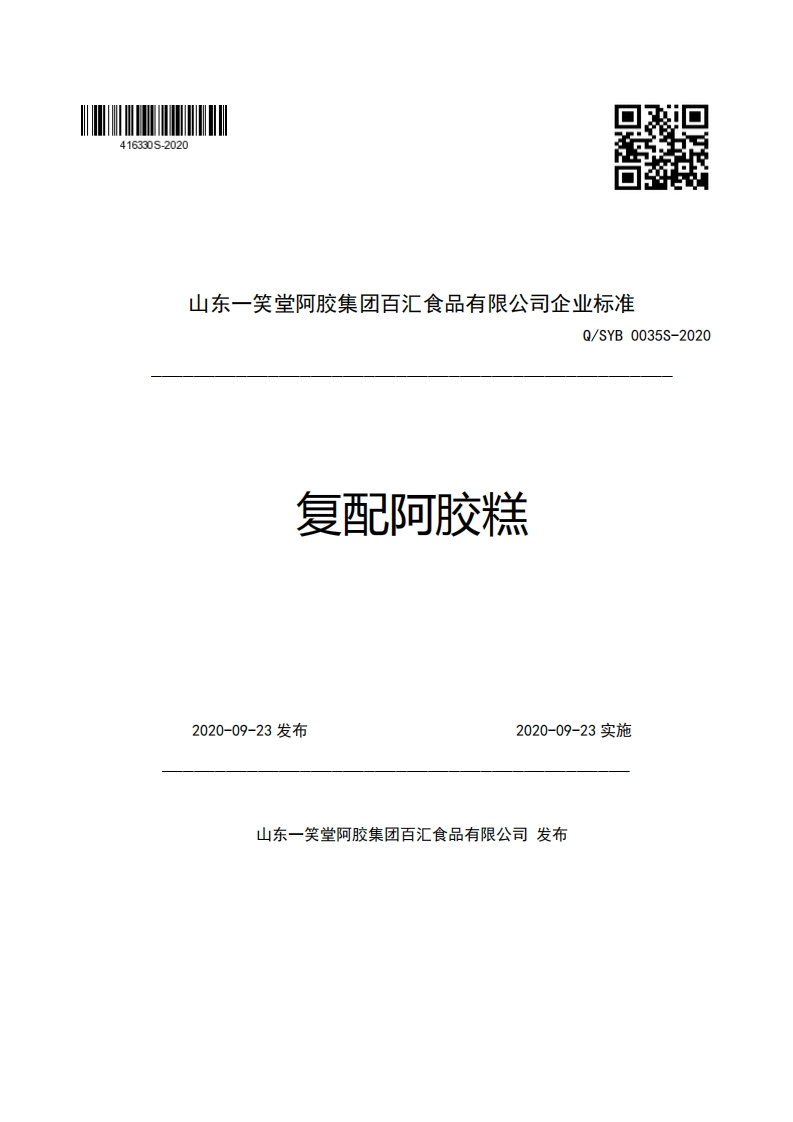 416330S-2020

山东一笑堂阿胶集团百汇食品有限公司企业标准

Q/SYB 0035S-2020

复配阿胶糕

2020-09-23 发布

2020-09-23 实施

山东一笑堂阿胶集团百汇食品有限公司 发布